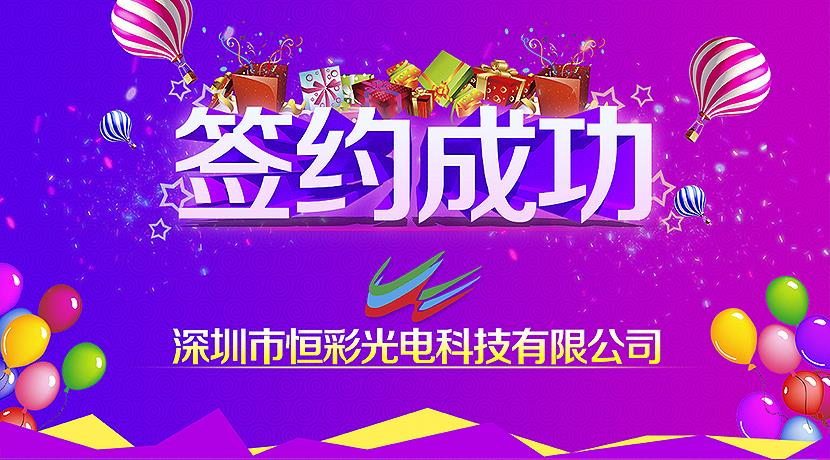 签约成功

深圳市恒彩光电科技有限公司